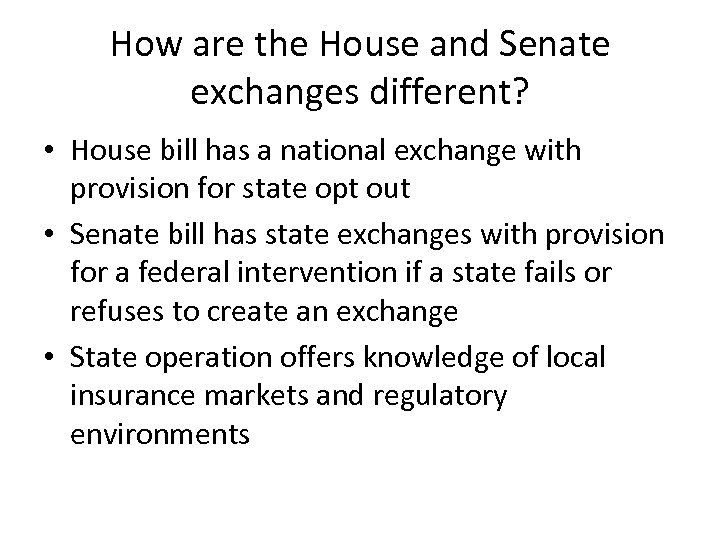 How are the House and Senate exchanges different?

• House bill has a national exchange with provision for state opt out
• Senate bill has state exchanges with provision for a federal intervention if a state fails or refuses to create an exchange
• State operation offers knowledge of local insurance markets and regulatory environments